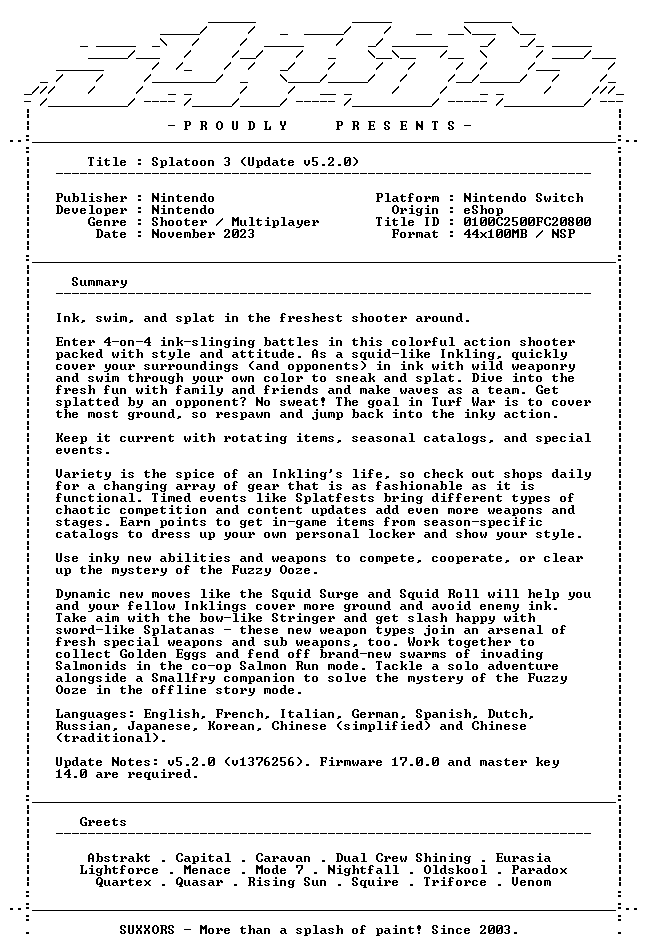 - P R O U D L Y     P R E S E N T S -

Title : Splatoon 3 (Update v5.2.0)

Publisher : Nintendo
Developer : Nintendo
Genre : Shooter / Multiplayer
Date : November 2023

Platform : Nintendo Switch
Origin : eShop
Title ID : 0100C2500FC20800
Format : 44x100MB / NSP

Summary

Ink, swim, and splat in the freshest shooter around.

Enter 4-on-4 ink-slinging battles in this colorful action shooter packed with style and attitude. As a squid-like Inkling, quickly cover your surroundings (and opponents) in ink with wild weaponry and swim through your own color to sneak and splat. Dive into the fresh fun with family and friends and make waves as a team. Get splatted by an opponent? No sweat! The goal in Turf War is to cover the most ground, so respawn and jump back into the inky action.

Keep it current with rotating items, seasonal catalogs, and special events.

Variety is the spice of an Inkling's life, so check out shops daily for a changing array of gear that is as fashionable as it is functional. Timed events like Splatfests bring different types of chaotic competition and content updates add even more weapons and stages. Earn points to get in-game items from season-specific catalogs to dress up your own personal locker and show your style.

Use inky new abilities and weapons to compete, cooperate, or clear up the mystery of the Fuzzy Ooze.

Dynamic new moves like the Squid Surge and Squid Roll will help you and your fellow Inklings cover more ground and avoid enemy ink. Take aim with the bow-like Stringer and get slash happy with sword-like Splatanas - these new weapon types join an arsenal of fresh special weapons and sub weapons, too. Work together to collect Golden Eggs and fend off brand-new swarms of invading Salmonids in the co-op Salmon Run mode. Tackle a solo adventure alongside a Smallfry companion to solve the mystery of the Fuzzy Ooze in the offline story mode.

Languages: English, French, Italian, German, Spanish, Dutch, Russian, Japanese, Korean, Chinese (simplified) and Chinese (traditional).

Update Notes: v5.2.0 (v1376256). Firmware 17.0.0 and master key 14.0 are required.

Greets

Abstrakt . Capital . Caravan . Dual Crew Shining . Eurasia
Lightforce . Menace . Mode 7 . Nightfall . Oldskool . Paradox
Quartex . Quasar . Rising Sun . Squire . Triforce . Venom

SUXXORS - More than a splash of paint! Since 2003.